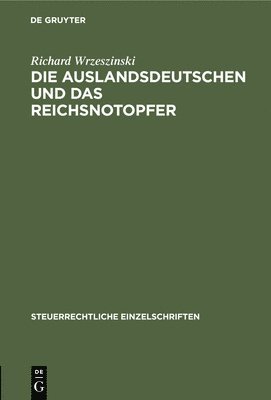 DE GRUYTER

Richard Wrzeszinski

DIE AUSLANDSDEUTSCHEN UND DAS REICHSNOTOPFER

STEUERRECHTLICHE EINZELSCHRIFTEN

DE G